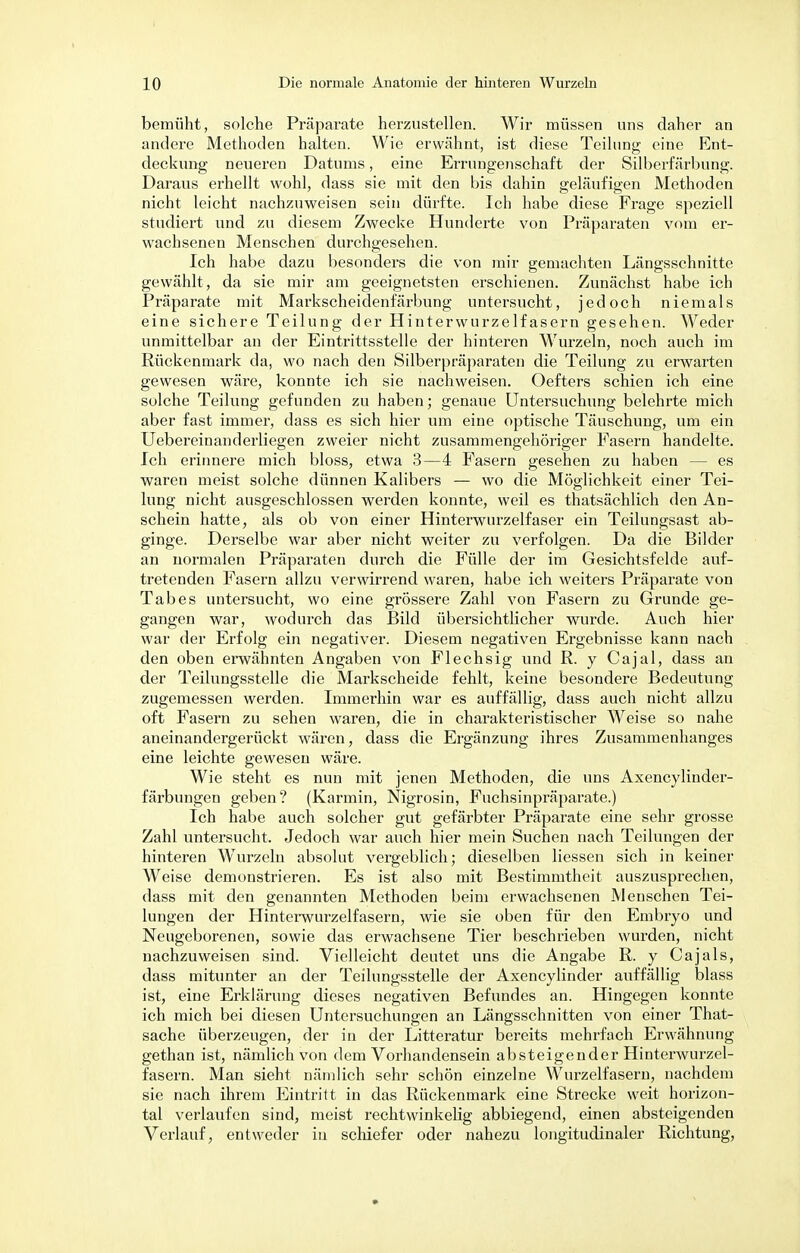 10 Die normale Anatomie der hinteren Wurzeln

bemüht, solche Präparate herzustellen. Wir müssen uns daher an andere Methoden halten. Wie erwähnt, ist diese Teilung eine Entdeckung neueren Datums, eine Errungenschaft der Silberfärbung. Daraus erhellt wohl, dass sie mit den bis dahin geläufigen Methoden nicht leicht nachzuweisen sein dürfte. Ich habe diese Frage speziell studiert und zu diesem Zwecke Hunderte von Präparaten vom erwachsenen Menschen durchgesehen.

Ich habe dazu besonders die von mir gemachten Längsschnitte gewählt, da sie mir am geeignetsten erschienen. Zunächst habe ich Präparate mit Markscheidenfärbung untersucht, jedoch niemals eine sichere Teilung der Hinterwurzelfasern gesehen. Weder unmittelbar an der Eintrittsstelle der hinteren Wurzeln, noch auch im Rückenmark da, wo nach den Silberpräparaten die Teilung zu erwarten gewesen wäre, konnte ich sie nachweisen. Oefters schien ich eine solche Teilung gefunden zu haben; genaue Untersuchung belehrte mich aber fast immer, dass es sich hier um eine optische Täuschung, um ein Uebereinanderliegen zweier nicht zusammengehöriger Fasern handelte. Ich erinnere mich bloss, etwa 3—4 Fasern gesehen zu haben — es waren meist solche dünnen Kalibers — wo die Möglichkeit einer Teilung nicht ausgeschlossen werden konnte, weil es thatsächlich den Anschein hatte, als ob von einer Hinterwurzelfaser ein Teilungsast abginge. Derselbe war aber nicht weiter zu verfolgen. Da die Bilder an normalen Präparaten durch die Fülle der im Gesichtsfelde auftretenden Fasern allzu verwirrend waren, habe ich weiters Präparate von Tabes untersucht, wo eine grössere Zahl von Fasern zu Grunde gegangen war, wodurch das Bild übersichtlicher wurde. Auch hier war der Erfolg ein negativer. Diesem negativen Ergebnisse kann nach den oben erwähnten Angaben von Flechsig und R. y Cajal, dass an der Teilungsstelle die Markscheide fehlt, keine besondere Bedeutung zugemessen werden. Immerhin war es auffällig, dass auch nicht allzu oft Fasern zu sehen waren, die in charakteristischer Weise so nahe aneinandergerückt wären, dass die Ergänzung ihres Zusammenhanges eine leichte gewesen wäre.

Wie steht es nun mit jenen Methoden, die uns Axencylinderfärbungen geben? (Karmin, Nigrosin, Fuchsinpräparate.)

Ich habe auch solcher gut gefärbter Präparate eine sehr grosse Zahl untersucht. Jedoch war auch hier mein Suchen nach Teilungen der hinteren Wurzeln absolut vergeblich; dieselben liessen sich in keiner Weise demonstrieren. Es ist also mit Bestimmtheit auszusprechen, dass mit den genannten Methoden beim erwachsenen Menschen Teilungen der Hinterwurzelfasern, wie sie oben für den Embryo und Neugeborenen, sowie das erwachsene Tier beschrieben wurden, nicht nachzuweisen sind. Vielleicht deutet uns die Angabe R. y Cajals, dass mitunter an der Teilungsstelle der Axencylinder auffällig blass ist, eine Erklärung dieses negativen Befundes an. Hingegen konnte ich mich bei diesen Untersuchungen an Längsschnitten von einer Thatsache überzeugen, der in der Litteratur bereits mehrfach Erwähnung gethan ist, nämlich von dem Vorhandensein absteigender Hinterwurzelfasern. Man sieht nämlich sehr schön einzelne Wurzelfasern, nachdem sie nach ihrem Eintritt in das Rückenmark eine Strecke weit horizontal verlaufen sind, meist rechtwinkelig abbiegend, einen absteigenden Verlauf, entweder in schiefer oder nahezu longitudinaler Richtung,